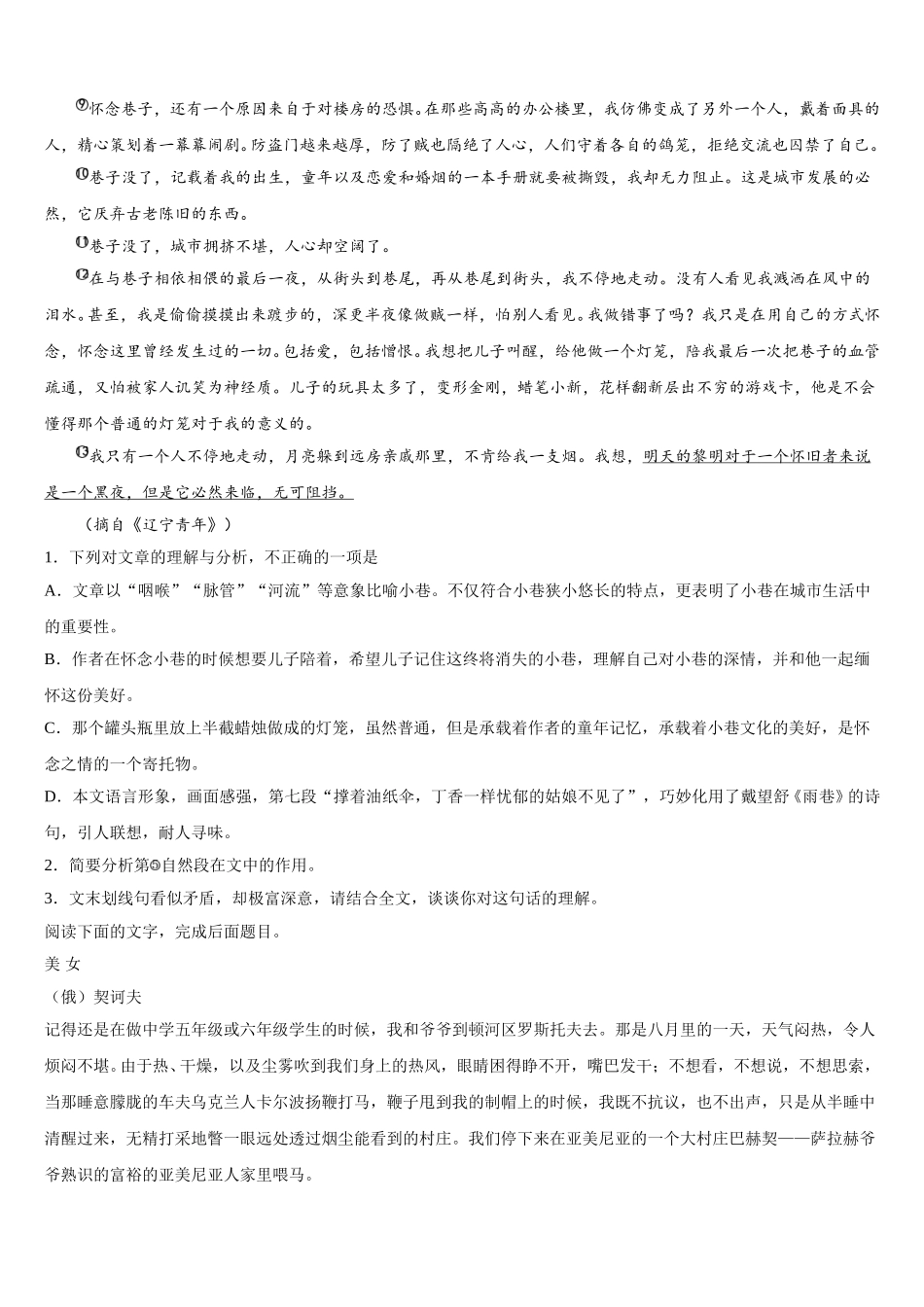 ⑨怀念巷子，还有一个原因来自于对楼房的恐惧。在那些高高的办公楼里，我仿佛变成了另外一个人，戴着面具的人，精心策划着一幕幕闹剧。防盗门越来越厚，防了贼也隔绝了人心，人们守着各自的鸽笼，拒绝交流也囚禁了自己。

⑩巷子没了，记载着我的出生，童年以及恋爱和婚姻的一本手册就要被撕毁，我却无力阻止。这是城市发展的必然，它厌弃古老陈旧的东西。

⑪巷子没了，城市拥挤不堪，人心却空阔了。

⑫在与巷子相依相偎的最后一夜，从街头到巷尾，再从巷尾到街头，我不停地走动。没有人看见我溅洒在风中的泪水。甚至，我是偷偷摸摸出来踱步的，深更半夜像做贼一样，怕别人看见。我做错事了吗？我只是在用自己的方式怀念，怀念这里曾经发生过的一切。包括爱，包括憎恨。我想把儿子叫醒，给他做一个灯笼，陪我最后一次把巷子的血管疏通，又怕被家人讥笑为神经质。儿子的玩具太多了，变形金刚，蜡笔小新，花样翻新层出不穷的游戏卡，他是不会懂得那个普通的灯笼对于我的意义的。

⑬我只有一个人不停地走动，月亮躲到远房亲戚那里，不肯给我一支烟。我想，明天的黎明对于一个怀旧者来说是一个黑夜，但是它必然来临，无可阻挡。

（摘自《辽宁青年》）

1．下列对文章的理解与分析，不正确的一项是

A．文章以“咽喉”“脉管”“河流”等意象比喻小巷。不仅符合小巷狭小悠长的特点，更表明了小巷在城市生活中的重要性。

B．作者在怀念小巷的时候想要儿子陪着，希望儿子记住这终将消失的小巷，理解自己对小巷的深情，并和他一起缅怀这份美好。

C．那个罐头瓶里放上半截蜡烛做成的灯笼，虽然普通，但是承载着作者的童年记忆，承载着小巷文化的美好，是怀念之情的一个寄托物。

D．本文语言形象，画面感强，第七段“撑着油纸伞，丁香一样忧郁的姑娘不见了”，巧妙化用了戴望舒《雨巷》的诗句，引人联想，耐人寻味。

2．简要分析第⑤自然段在文中的作用。

3．文末划线句看似矛盾，却极富深意，请结合全文，谈谈你对这句话的理解。

阅读下面的文字，完成后面题目。

美 女

（俄）契诃夫

记得还是在做中学五年级或六年级学生的时候，我和爷爷到顿河区罗斯托夫去。那是八月里的一天，天气闷热，令人烦闷不堪。由于热、干燥，以及尘雾吹到我们身上的热风，眼睛困得睁不开，嘴巴发干；不想看，不想说，不想思索，当那睡意朦胧的车夫乌克兰人卡尔波扬鞭打马，鞭子甩到我的制帽上的时候，我既不抗议，也不出声，只是从半睡中清醒过来，无精打采地瞥一眼远处透过烟尘能看到的村庄。我们停下来在亚美尼亚的一个大村庄巴赫契——萨拉赫爷爷熟识的富裕的亚美尼亚人家里喂马。